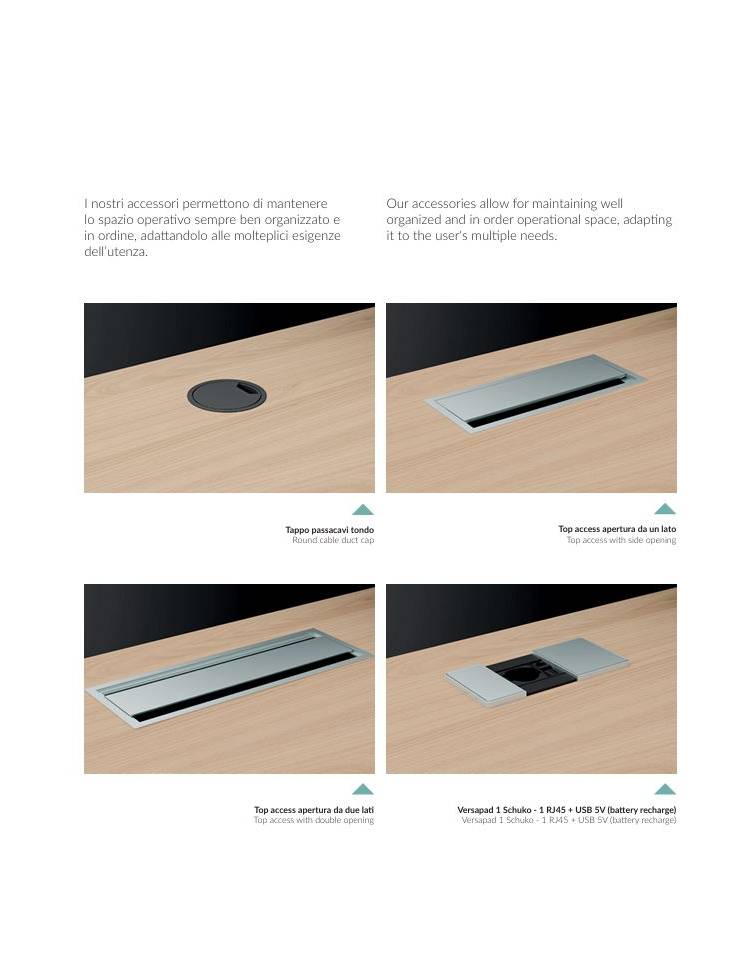 I nostri accessori permettono di mantenere lo spazio operativo sempre ben organizzato e in ordine, adattandolo alle molteplici esigenze dell'utenza.

Our accessories allow for maintaining well organized and in order operational space, adapting it to the user's multiple needs.

Tappo passacavi tondo
Round cable duct cap

Top access apertura da un lato
Top access with side opening

Top access apertura da due lati
Top access with double opening

Versapad 1 Schuko - 1 RJ45 + USB 5V (battery recharge)
Versapad 1 Schuko - 1 RJ45 + USB 5V (battery recharge)